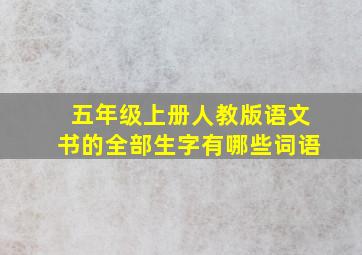 五年级上册人教版语文书的全部生字有哪些词语